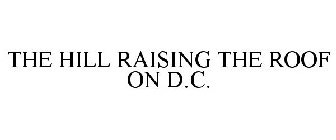 THE HILL RAISING THE ROOF ON D.C.